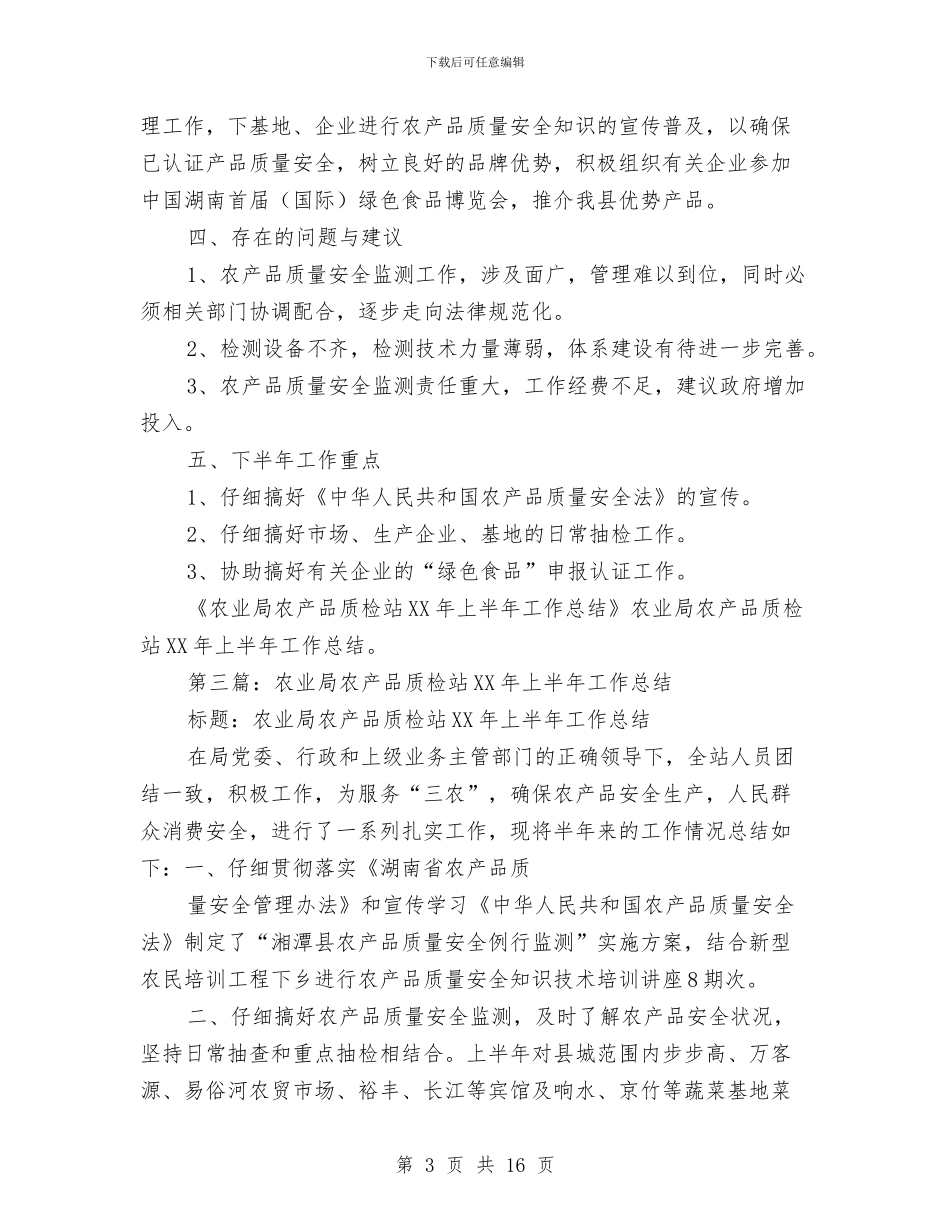 下载后可任意编辑

理工作，下基地、企业进行农产品质量安全知识的宣传普及，以确保已认证产品质量安全，树立良好的品牌优势，积极组织有关企业参加中国湖南首届（国际）绿色食品博览会，推介我县优势产品。

四、存在的问题与建议

1、农产品质量安全监测工作，涉及面广，管理难以到位，同时必须相关部门协调配合，逐步走向法律规范化。

2、检测设备不齐，检测技术力量薄弱，体系建设有待进一步完善。

3、农产品质量安全监测责任重大，工作经费不足，建议政府增加投入。

五、下半年工作重点

1、仔细搞好《中华人民共和国农产品质量安全法》的宣传。

2、仔细搞好市场、生产企业、基地的日常抽检工作。

3、协助搞好有关企业的“绿色食品”申报认证工作。

《农业局农产品质检站XX年上半年工作总结》农业局农产品质检站XX年上半年工作总结。

第三篇：农业局农产品质检站XX年上半年工作总结

标题：农业局农产品质检站XX年上半年工作总结

在局党委、行政和上级业务主管部门的正确领导下，全站人员团结一致，积极工作，为服务“三农”，确保农产品安全生产，人民群众消费安全，进行了一系列扎实工作，现将半年来的工作情况总结如下：一、仔细贯彻落实《湖南省农产品质

量安全管理办法》和宣传学习《中华人民共和国农产品质量安全法》制定了“湘潭县农产品质量安全例行监测”实施方案，结合新型农民培训工程下乡进行农产品质量安全知识技术培训讲座8期次。

二、仔细搞好农产品质量安全监测，及时了解农产品安全状况，坚持日常抽查和重点抽检相结合。上半年对县城范围内步步高、万客源、易俗河农贸市场、裕丰、长江等宾馆及响水、京竹等蔬菜基地菜

第 3 页 共 16 页